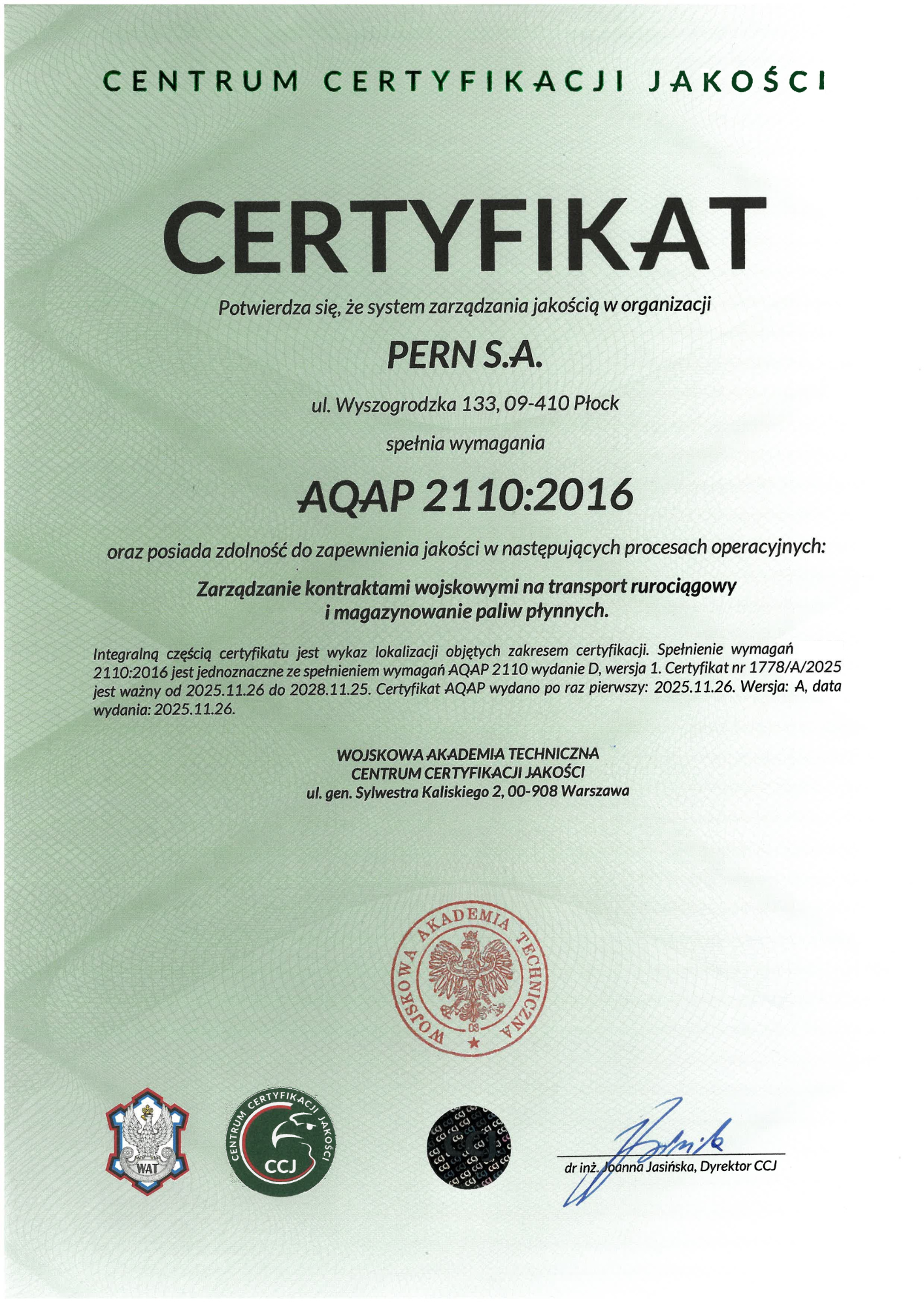 CENTRUM CERTYFIKACJI JAKOŚCI

CERTYFIKAT

Potwierdza się, że system zarządzania jakością w organizacji

PERN S.A.

ul. Wyszogrodzka 133, 09-410 Płock

spełnia wymagania

AQAP 2110:2016

oraz posiada zdolność do zapewnienia jakości w następujących procesach operacyjnych:

Zarządzanie kontraktami wojskowymi na transport rurociągowy i magazynowanie paliw płynnych.

Integralną częścią certyfikatu jest wykaz lokalizacji objętych zakresem certyfikacji. Spełnienie wymagań 2110:2016 jest jednoznaczne ze spełnieniem wymagań AQAP 2110 wydanie D, wersja 1. Certyfikat nr 1778/A/2025 jest ważny od 2025.11.26 do 2028.11.25. Certyfikat AQAP wydano po raz pierwszy: 2025.11.26. Wersja: A, data wydania: 2025.11.26.

WOJSKOWA AKADEMIA TECHNICZNA
CENTRUM CERTYFIKACJI JAKOŚCI
ul. gen. Sylwestra Kaliskiego 2, 00-908 Warszawa

WOJSKOWA AKADEMIA TECHNICZNA
08

WAT

CENTRUM CERTYFIKACJI JAKOŚCI
CCJ

CCJ

dr inż. Joanna Jasińska, Dyrektor CCJ